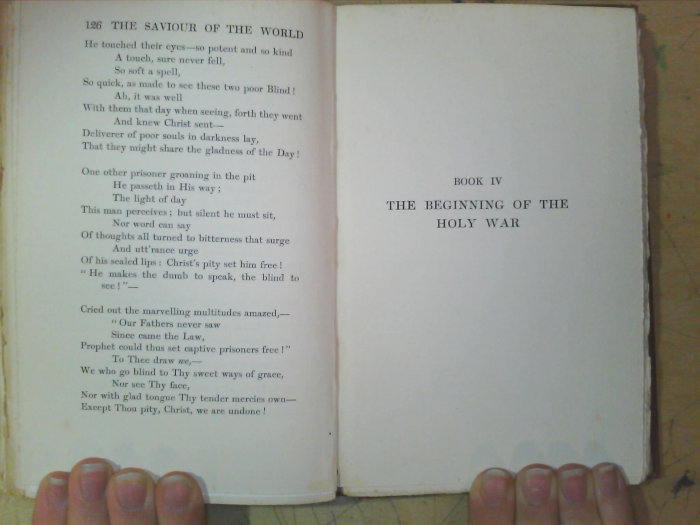 126 THE SAVIOUR OF THE WORLD

He touched their eyes—so potent and so kind
A touch, sure never fell,
So soft a spell,
So quick, as made to see these two poor Blind!
Ah, it was well
With them that day when seeing, forth they went
And knew Christ sent—
Deliverer of poor souls in darkness lay,
That they might share the gladness of the Day!

One other prisoner groaning in the pit
He passeth in His way;
The light of day
This man perceives; but silent he must sit,
Nor word can say
Of thoughts all turned to bitterness that surge
And utt'rance urge
Of his sealed lips: Christ's pity set him free!
"He makes the dumb to speak, the blind to see!"—

Cried out the marvelling multitudes amazed,—
"Our Fathers never saw
Since came the Law,
Prophet could thus set captive prisoners free!"
To Thee draw we,—
We who go blind to Thy sweet ways of grace,
Nor see Thy face,
Nor with glad tongue Thy tender mercies own—
Except Thou pity, Christ, we are undone!

BOOK IV

THE BEGINNING OF THE HOLY WAR